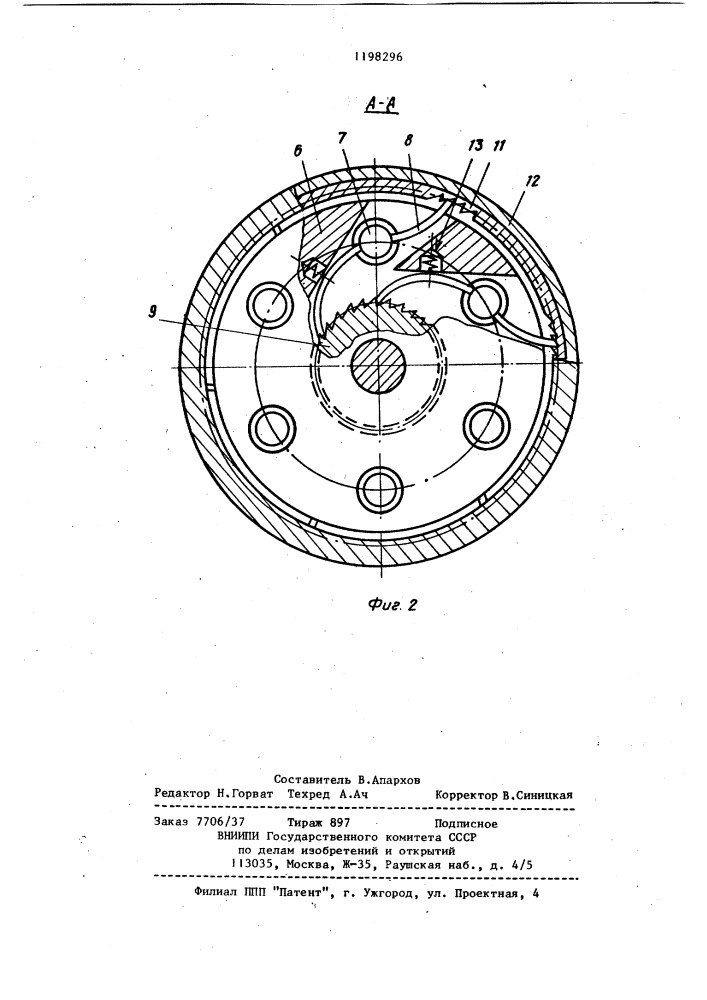 1198296

А-А

6 7 8 13 11 12

9

Фиг. 2

Составитель В.Апархов
Редактор Н.Горват Техред А.Ач Корректор В.Синицкая

Заказ 7706/37 Тираж 897 Подписное
ВНИИПИ Государственного комитета СССР
по делам изобретений и открытий
113035, Москва, Ж-35, Раушская наб., д. 4/5

Филиал ППП "Патент", г. Ужгород, ул. Проектная, 4